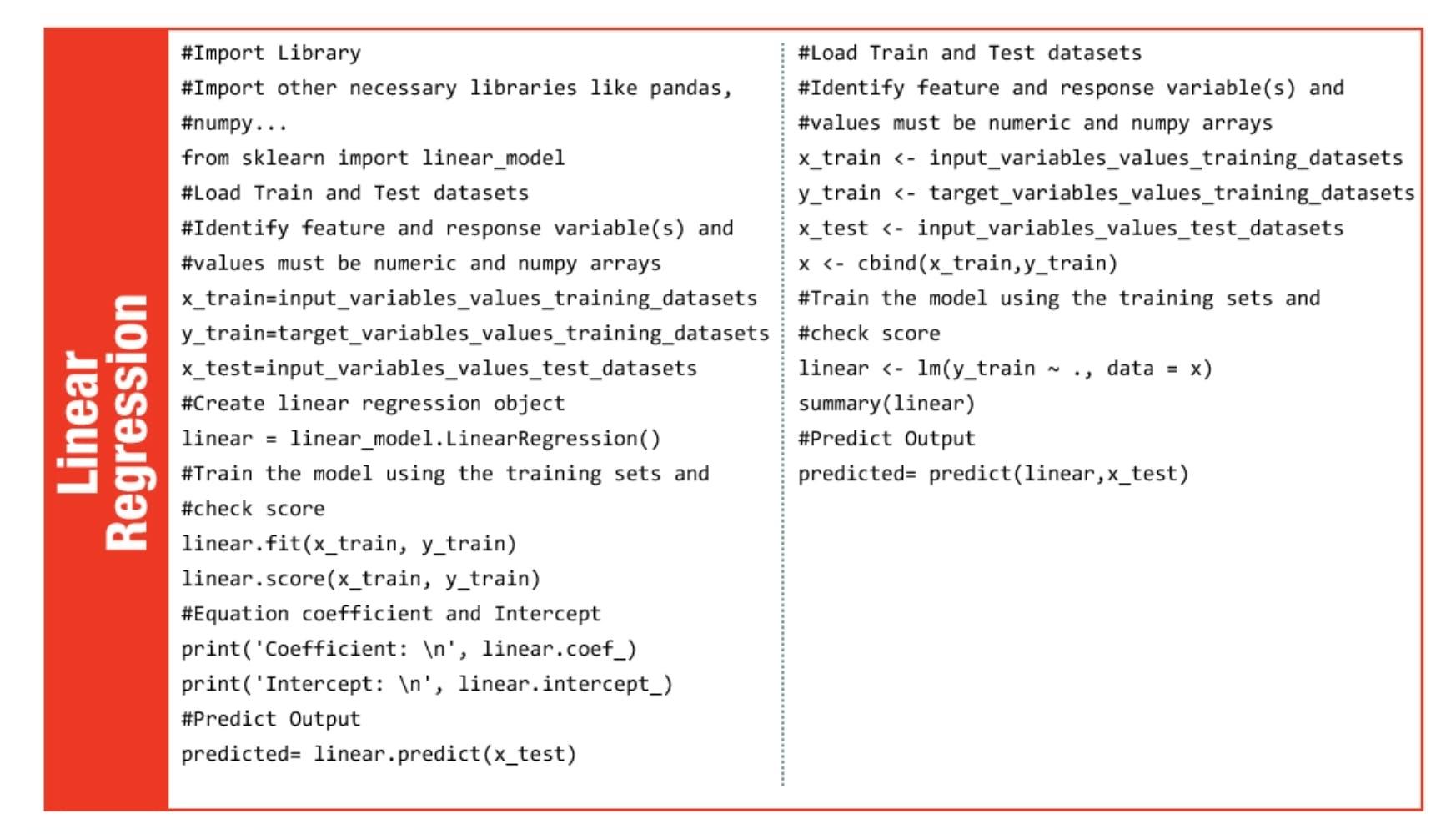 Linear
Regression

#Import Library
#Import other necessary libraries like pandas,
#numpy...
from sklearn import linear_model
#Load Train and Test datasets
#Identify feature and response variable(s) and
#values must be numeric and numpy arrays
x_train=input_variables_values_training_datasets
y_train=target_variables_values_training_datasets
x_test=input_variables_values_test_datasets
#Create linear regression object
linear = linear_model.LinearRegression()
#Train the model using the training sets and
#check score
linear.fit(x_train, y_train)
linear.score(x_train, y_train)
#Equation coefficient and Intercept
print('Coefficient: \n', linear.coef_)
print('Intercept: \n', linear.intercept_)
#Predict Output
predicted= linear.predict(x_test)

#Load Train and Test datasets
#Identify feature and response variable(s) and
#values must be numeric and numpy arrays
x_train <- input_variables_values_training_datasets
y_train <- target_variables_values_training_datasets
x_test <- input_variables_values_test_datasets
x <- cbind(x_train,y_train)
#Train the model using the training sets and
#check score
linear <- lm(y_train ~ ., data = x)
summary(linear)
#Predict Output
predicted= predict(linear,x_test)